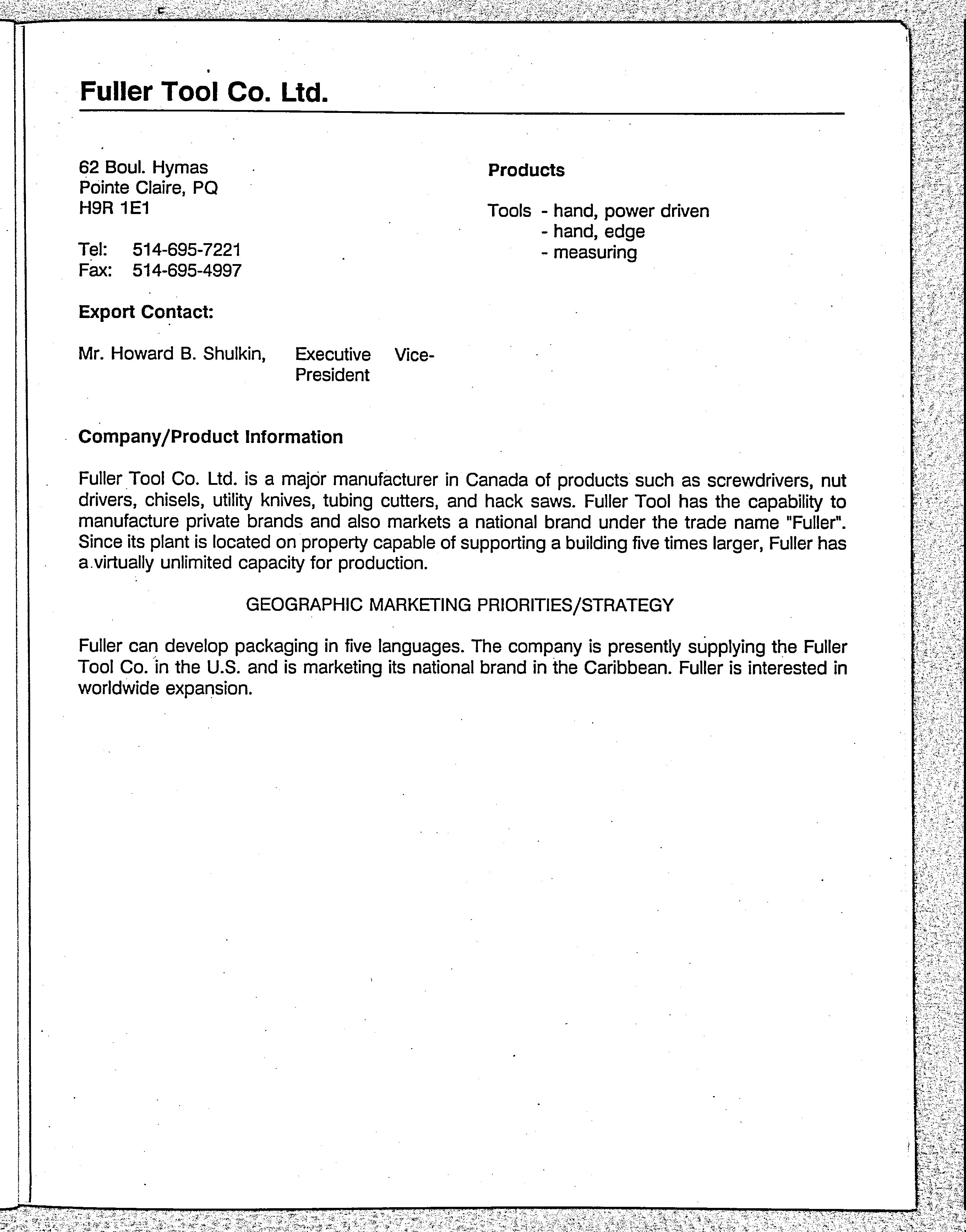 Fuller Tool Co. Ltd.

62 Boul. Hymas
Pointe Claire, PQ
H9R 1E1

Tel: 514-695-7221
Fax: 514-695-4997

Export Contact:

Mr. Howard B. Shulkin, Executive Vice-President

Products

Tools - hand, power driven
- hand, edge
- measuring

Company/Product Information

Fuller Tool Co. Ltd. is a major manufacturer in Canada of products such as screwdrivers, nut drivers, chisels, utility knives, tubing cutters, and hack saws. Fuller Tool has the capability to manufacture private brands and also markets a national brand under the trade name "Fuller". Since its plant is located on property capable of supporting a building five times larger, Fuller has a virtually unlimited capacity for production.

GEOGRAPHIC MARKETING PRIORITIES/STRATEGY

Fuller can develop packaging in five languages. The company is presently supplying the Fuller Tool Co. in the U.S. and is marketing its national brand in the Caribbean. Fuller is interested in worldwide expansion.